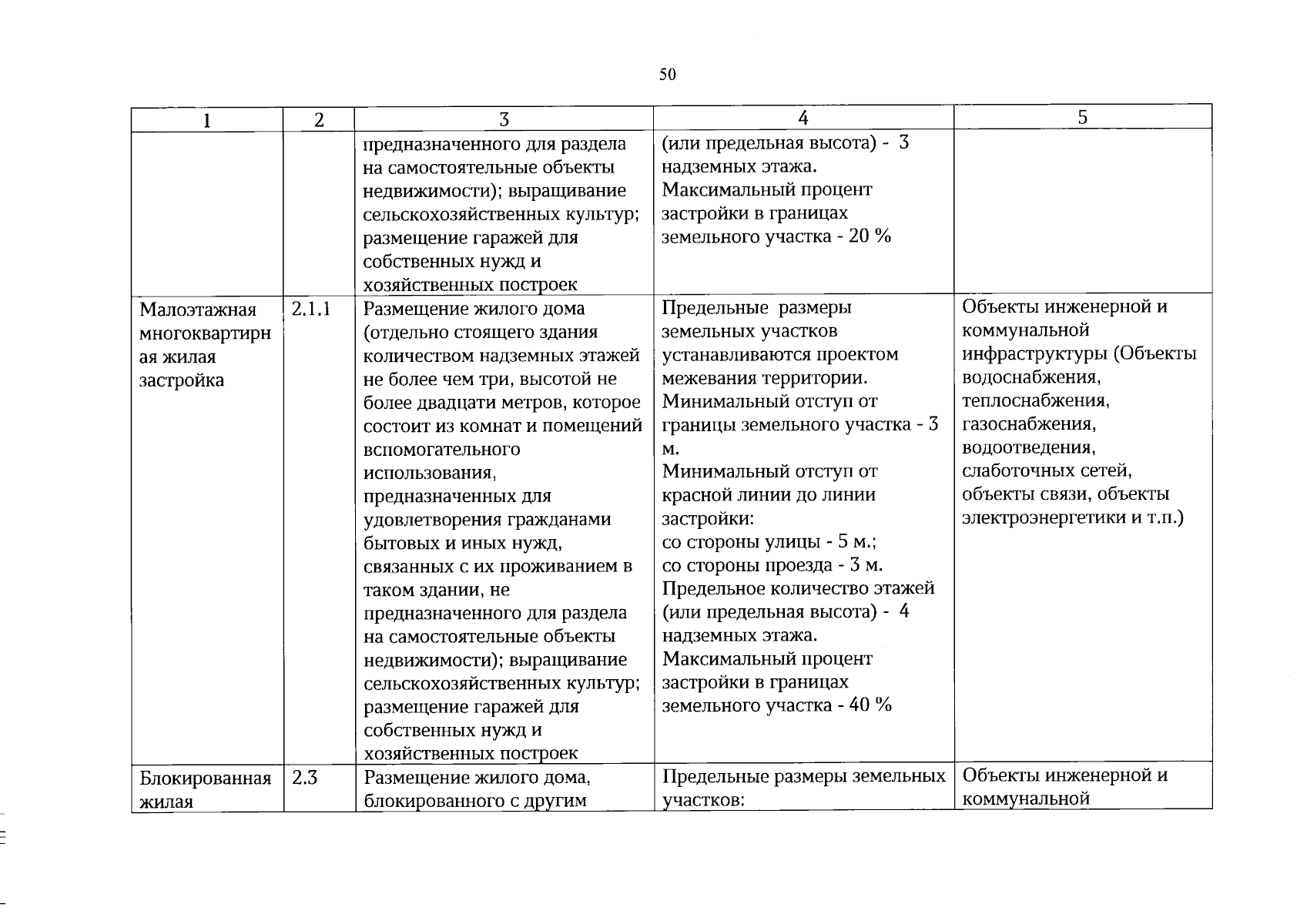 50

| 1 | 2 | 3 | 4 | 5 |
|---|---|---|---|---|
|  |  | предназначенного для раздела на самостоятельные объекты недвижимости); выращивание сельскохозяйственных культур; размещение гаражей для собственных нужд и хозяйственных построек | (или предельная высота) - 3 надземных этажа. Максимальный процент застройки в границах земельного участка - 20 % |  |
| Малоэтажная многоквартирная жилая застройка | 2.1.1 | Размещение жилого дома (отдельно стоящего здания количеством надземных этажей не более чем три, высотой не более двадцати метров, которое состоит из комнат и помещений вспомогательного использования, предназначенных для удовлетворения гражданами бытовых и иных нужд, связанных с их проживанием в таком здании, не предназначенного для раздела на самостоятельные объекты недвижимости); выращивание сельскохозяйственных культур; размещение гаражей для собственных нужд и хозяйственных построек | Предельные размеры земельных участков устанавливаются проектом межевания территории. Минимальный отступ от границы земельного участка - 3 м. Минимальный отступ от красной линии до линии застройки: со стороны улицы - 5 м.; со стороны проезда - 3 м. Предельное количество этажей (или предельная высота) - 4 надземных этажа. Максимальный процент застройки в границах земельного участка - 40 % | Объекты инженерной и коммунальной инфраструктуры (Объекты водоснабжения, теплоснабжения, газоснабжения, водоотведения, слаботочных сетей, объекты связи, объекты электроэнергетики и т.п.) |
| Блокированная жилая | 2.3 | Размещение жилого дома, блокированного с другим | Предельные размеры земельных участков: | Объекты инженерной и коммунальной |